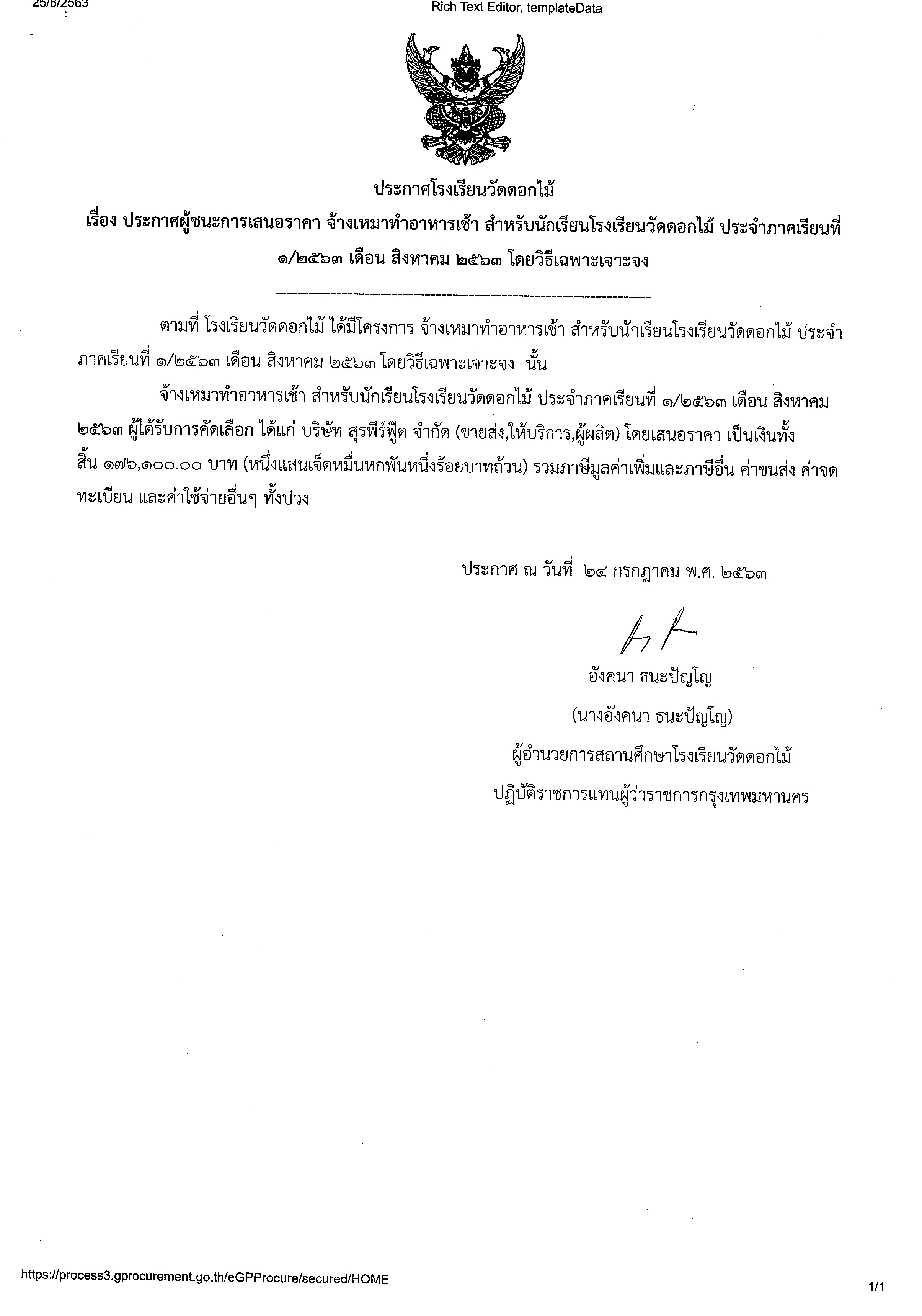 25/8/2563

Rich Text Editor, templateData

ประกาศโรงเรียนวัดดอกไม้

เรื่อง ประกาศผู้ชนะการเสนอราคา จ้างเหมาทำอาหารเช้า สำหรับนักเรียนโรงเรียนวัดดอกไม้ ประจำภาคเรียนที่ ๑/๒๕๖๓ เดือน สิงหาคม ๒๕๖๓ โดยวิธีเฉพาะเจาะจง

--------------------------------------------------------------------

ตามที่ โรงเรียนวัดดอกไม้ ได้มีโครงการ จ้างเหมาทำอาหารเช้า สำหรับนักเรียนโรงเรียนวัดดอกไม้ ประจำภาคเรียนที่ ๑/๒๕๖๓ เดือน สิงหาคม ๒๕๖๓ โดยวิธีเฉพาะเจาะจง นั้น

จ้างเหมาทำอาหารเช้า สำหรับนักเรียนโรงเรียนวัดดอกไม้ ประจำภาคเรียนที่ ๑/๒๕๖๓ เดือน สิงหาคม ๒๕๖๓ ผู้ได้รับการคัดเลือก ได้แก่ บริษัท สุรพีร์ฟู๊ด จำกัด (ขายส่ง,ให้บริการ,ผู้ผลิต) โดยเสนอราคา เป็นเงินทั้งสิ้น ๑๗๖,๑๐๐.๐๐ บาท (หนึ่งแสนเจ็ดหมื่นหกพันหนึ่งร้อยบาทถ้วน) รวมภาษีมูลค่าเพิ่มและภาษีอื่น ค่าขนส่ง ค่าจดทะเบียน และค่าใช้จ่ายอื่นๆ ทั้งปวง

ประกาศ ณ วันที่ ๒๔ กรกฎาคม พ.ศ. ๒๕๖๓

อังคนา ธนะปัญโญ

(นางอังคนา ธนะปัญโญ)

ผู้อำนวยการสถานศึกษาโรงเรียนวัดดอกไม้

ปฏิบัติราชการแทนผู้ว่าราชการกรุงเทพมหานคร

https://process3.gprocurement.go.th/eGPProcure/secured/HOME

1/1